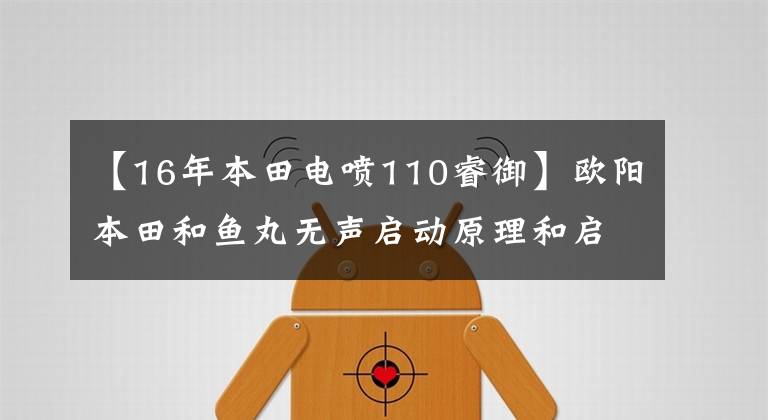 【16年本田电喷110睿御】欧阳本田和鱼丸无声启动原理和启